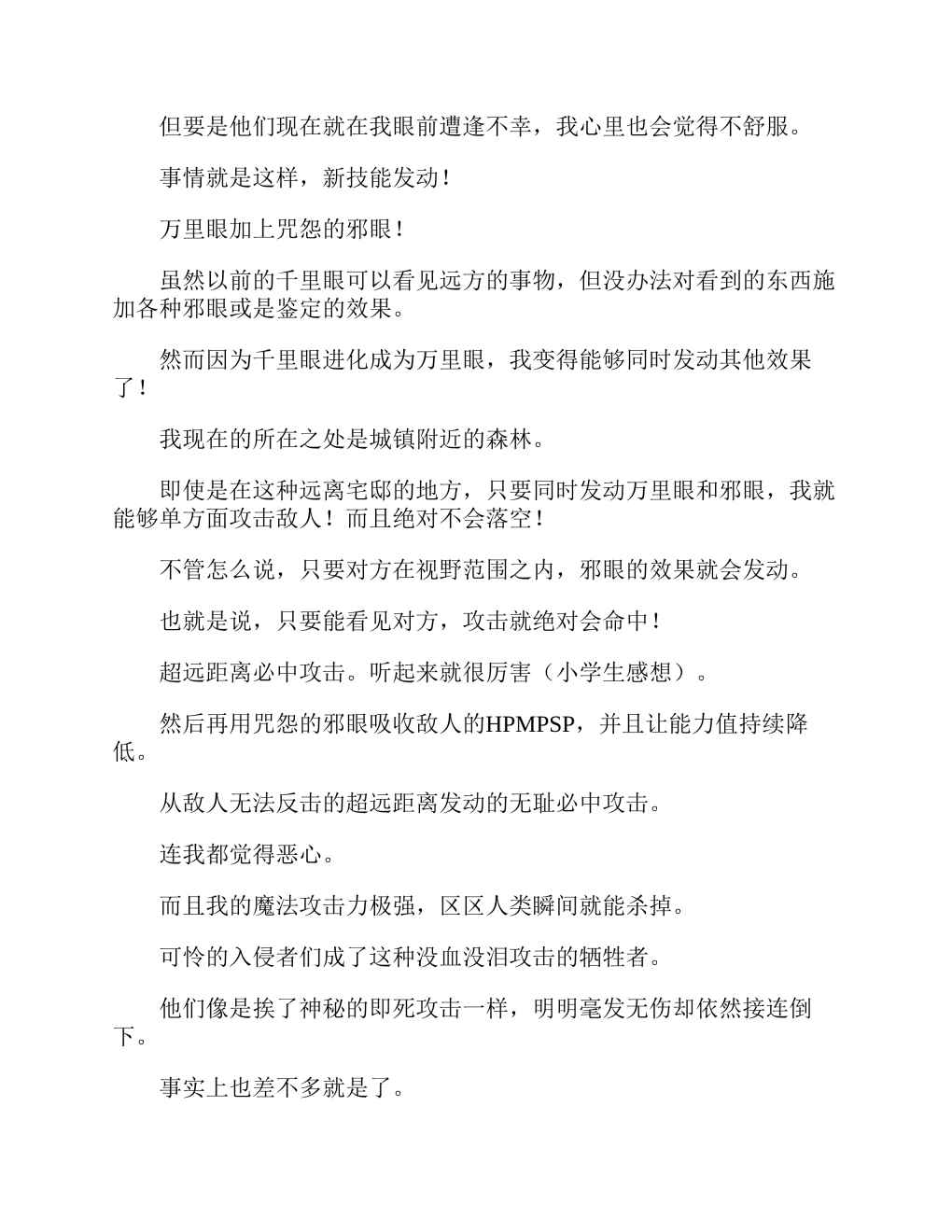 但要是他们现在就在我眼前遭逢不幸，我心里也会觉得不舒服。

事情就是这样，新技能发动！

万里眼加上咒怨的邪眼！

虽然以前的千里眼可以看见远方的事物，但没办法对看到的东西施加各种邪眼或是鉴定的效果。

然而因为千里眼进化成为万里眼，我变得能够同时发动其他效果了！

我现在的所在之处是城镇附近的森林。

即使是在这种远离宅邸的地方，只要同时发动万里眼和邪眼，我就能够单方面攻击敌人！而且绝对不会落空！

不管怎么说，只要对方在视野范围之内，邪眼的效果就会发动。

也就是说，只要能看见对方，攻击就绝对会命中！

超远距离必中攻击。听起来就很厉害（小学生感想）。

然后再用咒怨的邪眼吸收敌人的HPMPSP，并且让能力值持续降低。

从敌人无法反击的超远距离发动的无耻必中攻击。

连我都觉得恶心。

而且我的魔法攻击力极强，区区人类瞬间就能杀掉。

可怜的入侵者们成了这种没血没泪攻击的牺牲者。

他们像是挨了神秘的即死攻击一样，明明毫发无伤却依然接连倒下。

事实上也差不多就是了。